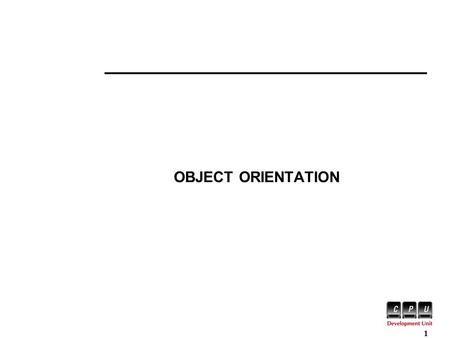 OBJECT ORIENTATION

C P U
Development Unit

1